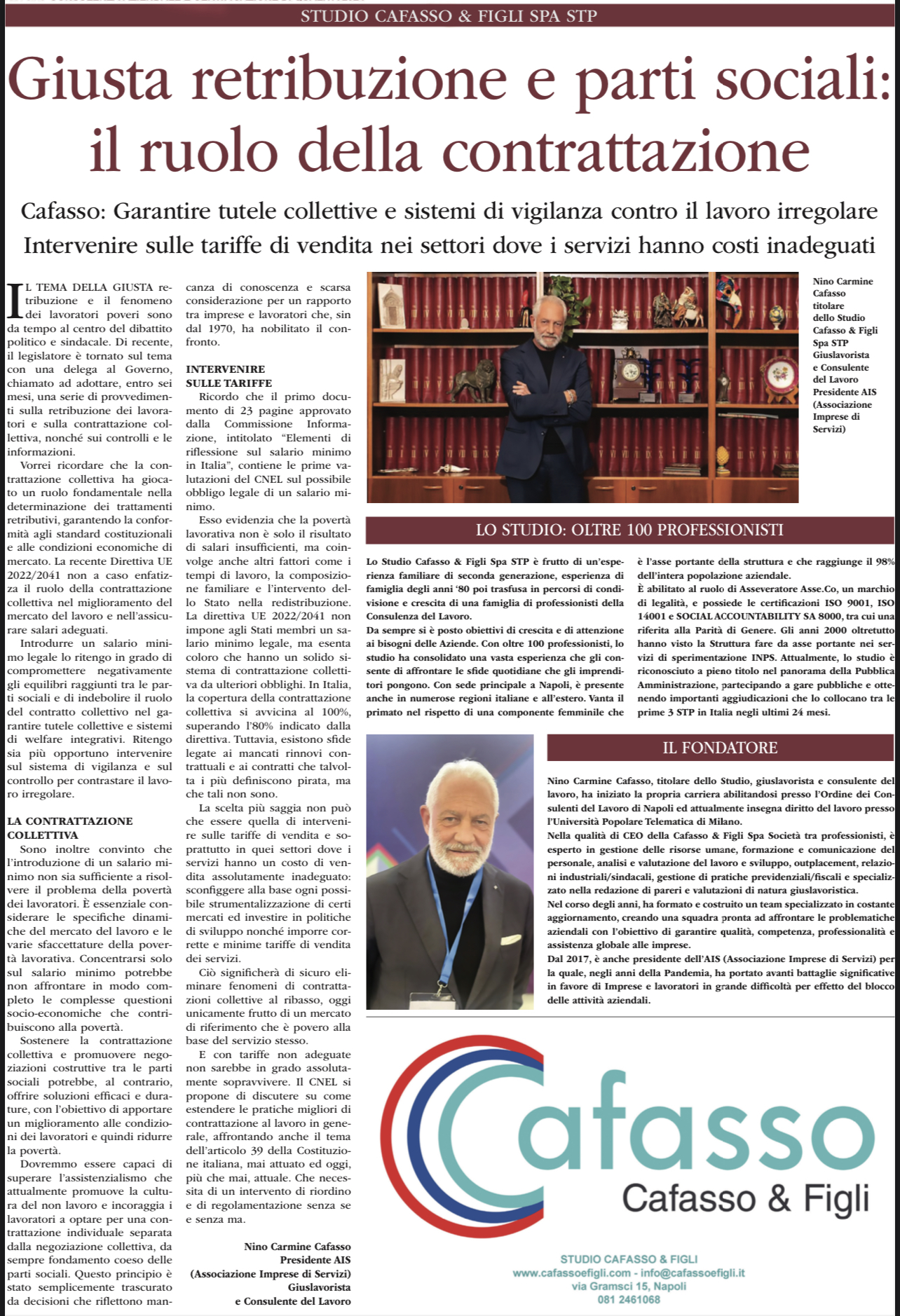 STUDIO CAFASSO & FIGLI SPA STP

Giusta retribuzione e parti sociali: il ruolo della contrattazione

Cafasso: Garantire tutele collettive e sistemi di vigilanza contro il lavoro irregolare
Intervenire sulle tariffe di vendita nei settori dove i servizi hanno costi inadeguati

IL TEMA DELLA GIUSTA retribuzione e il fenomeno dei lavoratori poveri sono da tempo al centro del dibattito politico e sindacale. Di recente, il legislatore è tornato sul tema con una delega al Governo, chiamato ad adottare, entro sei mesi, una serie di provvedimenti sulla retribuzione dei lavoratori e sulla contrattazione collettiva, nonché sui controlli e le informazioni.

Vorrei ricordare che la contrattazione collettiva ha giocato un ruolo fondamentale nella determinazione dei trattamenti retributivi, garantendo la conformità agli standard costituzionali e alle condizioni economiche di mercato. La recente Direttiva UE 2022/2041 non a caso enfatizza il ruolo della contrattazione collettiva nel miglioramento del mercato del lavoro e nell'assicurare salari adeguati.

Introdurre un salario minimo legale lo ritengo in grado di compromettere negativamente gli equilibri raggiunti tra le parti sociali e di indebolire il ruolo del contratto collettivo nel garantire tutele collettive e sistemi di welfare integrativi. Ritengo sia più opportuno intervenire sul sistema di vigilanza e sul controllo per contrastare il lavoro irregolare.

LA CONTRATTAZIONE COLLETTIVA
Sono inoltre convinto che l'introduzione di un salario minimo non sia sufficiente a risolvere il problema della povertà dei lavoratori. È essenziale considerare le specifiche dinamiche del mercato del lavoro e le varie sfaccettature della povertà lavorativa. Concentrarsi solo sul salario minimo potrebbe non affrontare in modo completo le complesse questioni socio-economiche che contribuiscono alla povertà.

Sostenere la contrattazione collettiva e promuovere negoziazioni costruttive tra le parti sociali potrebbe, al contrario, offrire soluzioni efficaci e durature, con l'obiettivo di apportare un miglioramento alle condizioni dei lavoratori e quindi ridurre la povertà.

Dovremmo essere capaci di superare l'assistenzialismo che attualmente promuove la cultura del non lavoro e incoraggia i lavoratori a optare per una contrattazione individuale separata dalla negoziazione collettiva, da sempre fondamento coeso delle parti sociali. Questo principio è stato semplicemente trascurato da decisioni che riflettono mancanza di conoscenza e scarsa considerazione per un rapporto tra imprese e lavoratori che, sin dal 1970, ha nobilitato il confronto.

INTERVENIRE SULLE TARIFFE
Ricordo che il primo documento di 23 pagine approvato dalla Commissione Informazione, intitolato "Elementi di riflessione sul salario minimo in Italia", contiene le prime valutazioni del CNEL sul possibile obbligo legale di un salario minimo.

Esso evidenzia che la povertà lavorativa non è solo il risultato di salari insufficienti, ma coinvolge anche altri fattori come i tempi di lavoro, la composizione familiare e l'intervento dello Stato nella redistribuzione. La direttiva UE 2022/2041 non impone agli Stati membri un salario minimo legale, ma esenta coloro che hanno un solido sistema di contrattazione collettiva da ulteriori obblighi. In Italia, la copertura della contrattazione collettiva si avvicina al 100%, superando l'80% indicato dalla direttiva. Tuttavia, esistono sfide legate ai mancati rinnovi contrattuali e ai contratti che talvolta i più definiscono pirata, ma che tali non sono.

La scelta più saggia non può che essere quella di intervenire sulle tariffe di vendita e soprattutto in quei settori dove i servizi hanno un costo di vendita assolutamente inadeguato: sconfiggere alla base ogni possibile strumentalizzazione di certi mercati ed investire in politiche di sviluppo nonché imporre corrette e minime tariffe di vendita dei servizi.

Ciò significherà di sicuro eliminare fenomeni di contrattazioni collettive al ribasso, oggi unicamente frutto di un mercato di riferimento che è povero alla base del servizio stesso.

E con tariffe non adeguate non sarebbe in grado assolutamente sopravvivere. Il CNEL si propone di discutere su come estendere le pratiche migliori di contrattazione al lavoro in generale, affrontando anche il tema dell'articolo 39 della Costituzione italiana, mai attuato ed oggi, più che mai, attuale. Che necessita di un intervento di riordino e di regolamentazione senza se e senza ma.

Nino Carmine Cafasso
Presidente AIS
(Associazione Imprese di Servizi)
Giuslavorista
e Consulente del Lavoro

Nino Carmine Cafasso titolare dello Studio Cafasso & Figli Spa STP Giuslavorista e Consulente del Lavoro Presidente AIS (Associazione Imprese di Servizi)

LO STUDIO: OLTRE 100 PROFESSIONISTI

Lo Studio Cafasso & Figli Spa STP è frutto di un'esperienza familiare di seconda generazione, esperienza di famiglia degli anni '80 poi trasfusa in percorsi di condivisione e crescita di una famiglia di professionisti della Consulenza del Lavoro.
Da sempre si è posto obiettivi di crescita e di attenzione ai bisogni delle Aziende. Con oltre 100 professionisti, lo studio ha consolidato una vasta esperienza che gli consente di affrontare le sfide quotidiane che gli imprenditori pongono. Con sede principale a Napoli, è presente anche in numerose regioni italiane e all'estero. Vanta il primato nel rispetto di una componente femminile che è l'asse portante della struttura e che raggiunge il 98% dell'intera popolazione aziendale.
È abilitato al ruolo di Asseveratore Asse.Co, un marchio di legalità, e possiede le certificazioni ISO 9001, ISO 14001 e SOCIAL ACCOUNTABILITY SA 8000, tra cui una riferita alla Parità di Genere. Gli anni 2000 oltretutto hanno visto la Struttura fare da asse portante nei servizi di sperimentazione INPS. Attualmente, lo studio è riconosciuto a pieno titolo nel panorama della Pubblica Amministrazione, partecipando a gare pubbliche e ottenendo importanti aggiudicazioni che lo collocano tra le prime 3 STP in Italia negli ultimi 24 mesi.

IL FONDATORE

Nino Carmine Cafasso, titolare dello Studio, giuslavorista e consulente del lavoro, ha iniziato la propria carriera abilitandosi presso l'Ordine dei Consulenti del Lavoro di Napoli ed attualmente insegna diritto del lavoro presso l'Università Popolare Telematica di Milano.
Nella qualità di CEO della Cafasso & Figli Spa Società tra professionisti, è esperto in gestione delle risorse umane, formazione e comunicazione del personale, analisi e valutazione del lavoro e sviluppo, outplacement, relazioni industriali/sindacali, gestione di pratiche previdenziali/fiscali e specializzato nella redazione di pareri e valutazioni di natura giuslavoristica.
Nel corso degli anni, ha formato e costruito un team specializzato in costante aggiornamento, creando una squadra pronta ad affrontare le problematiche aziendali con l'obiettivo di garantire qualità, competenza, professionalità e assistenza globale alle imprese.
Dal 2017, è anche presidente dell'AIS (Associazione Imprese di Servizi) per la quale, negli anni della Pandemia, ha portato avanti battaglie significative in favore di Imprese e lavoratori in grande difficoltà per effetto del blocco delle attività aziendali.

Cafasso
Cafasso & Figli

STUDIO CAFASSO & FIGLI
www.cafassoefigli.com - info@cafassoefigli.it
via Gramsci 15, Napoli
081 2461068